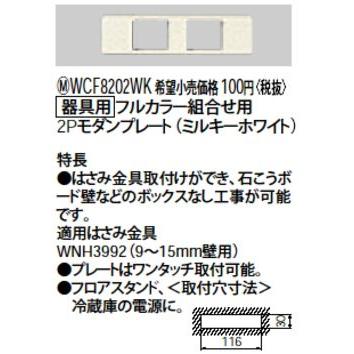 Ⓜ WCF8202WK 希望小売価格 100円〈税抜〉
器具用 フルカラー組合せ用
2Pモダンプレート（ミルキーホワイト）

特長
●はさみ金具取付けができ、石こうボード壁などのボックスなし工事が可能です。
適用はさみ金具
WNH3992（9～15mm壁用）
●プレートはワンタッチ取付可能。
●フロアスタンド、冷蔵庫の電源に。

＜取付穴寸法＞
30
116